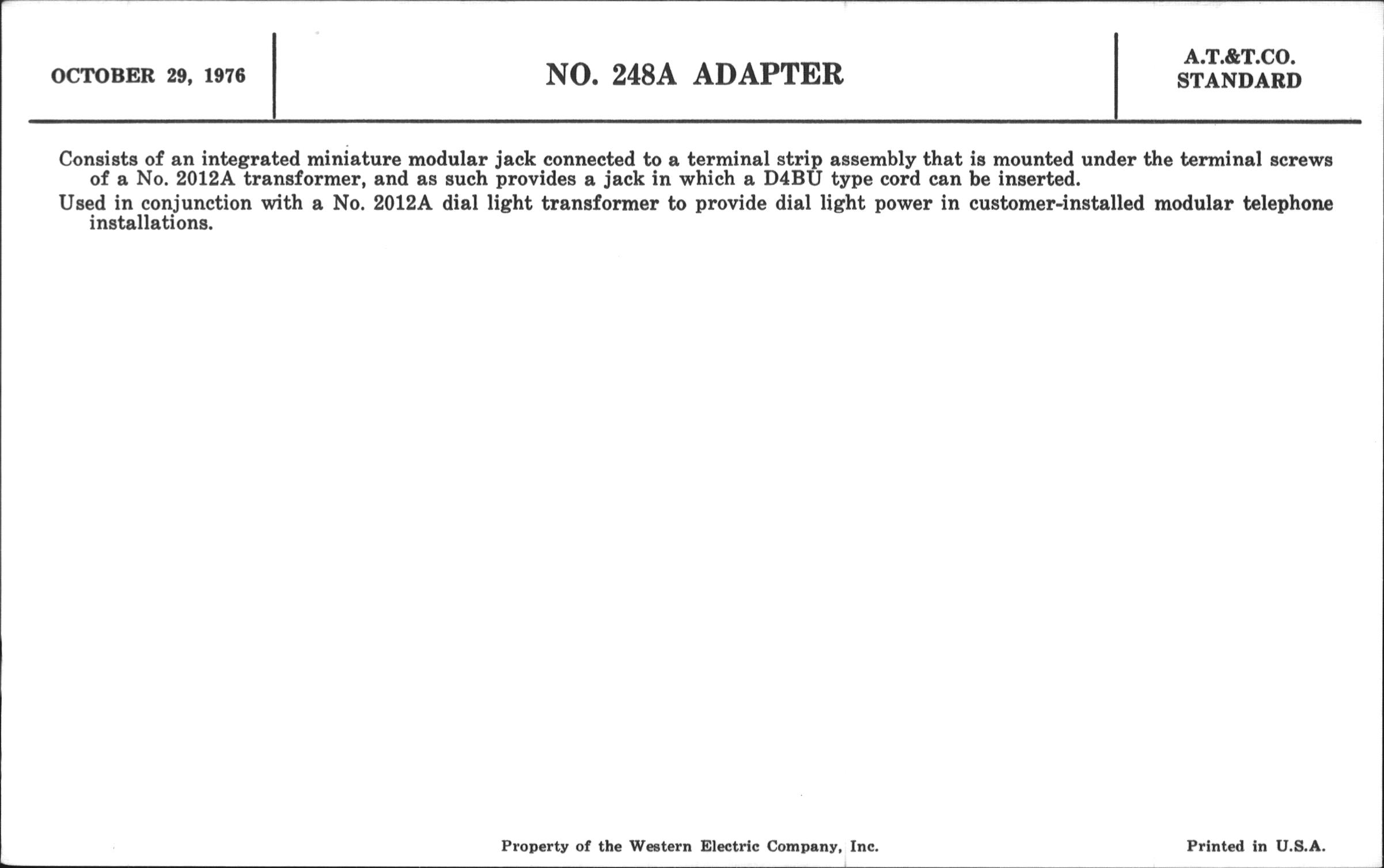 OCTOBER 29, 1976

NO. 248A ADAPTER

A.T.&T.CO.
STANDARD

Consists of an integrated miniature modular jack connected to a terminal strip assembly that is mounted under the terminal screws of a No. 2012A transformer, and as such provides a jack in which a D4BU type cord can be inserted.

Used in conjunction with a No. 2012A dial light transformer to provide dial light power in customer-installed modular telephone installations.

Property of the Western Electric Company, Inc.

Printed in U.S.A.